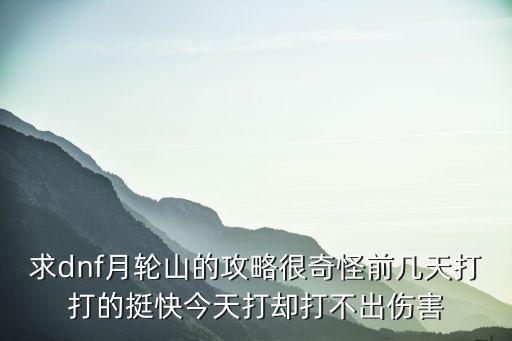 求dnf月轮山的攻略很奇怪前几天打打的挺快今天打却打不出伤害